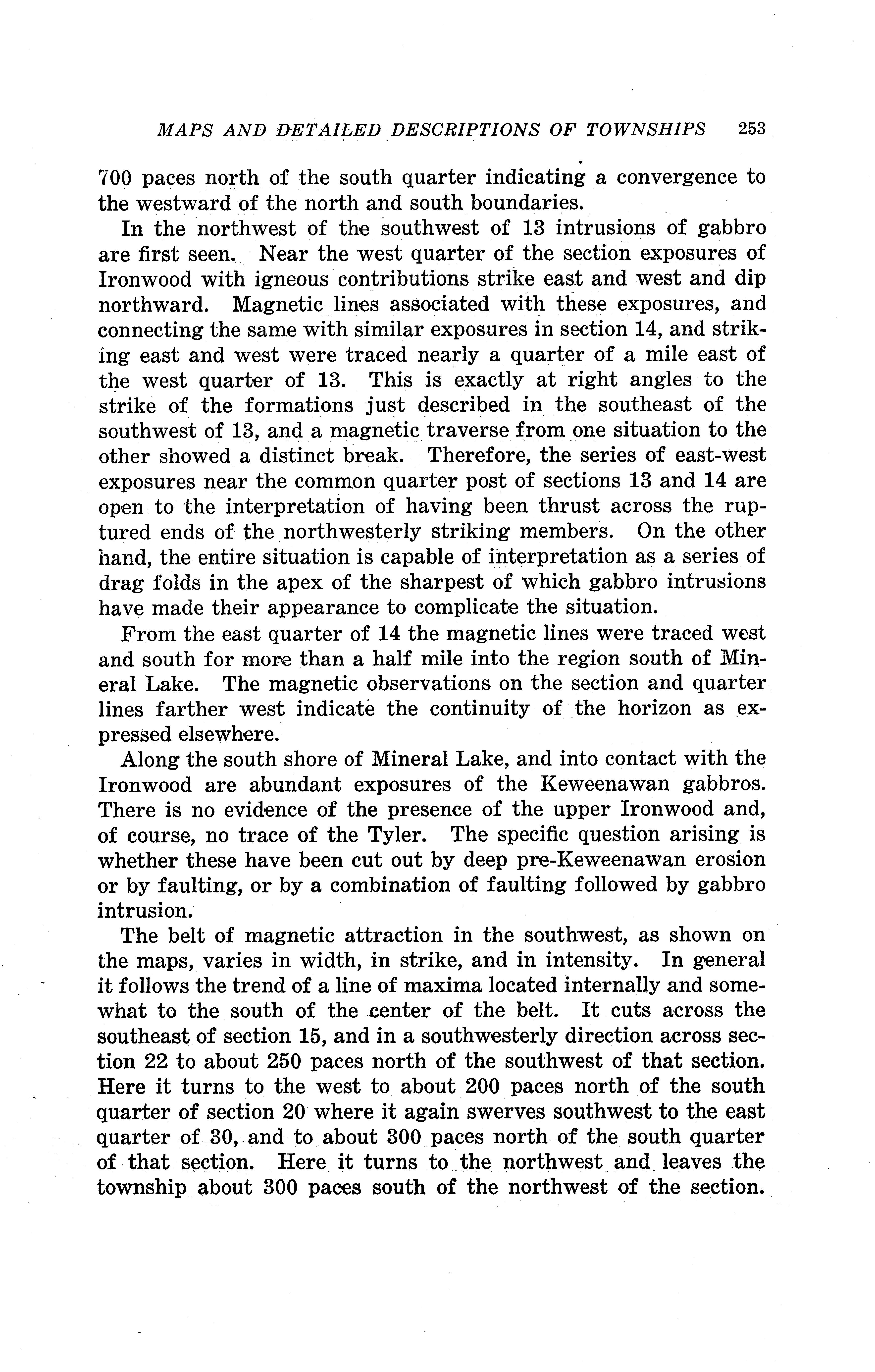 MAPS AND DETAILED DESCRIPTIONS OF TOWNSHIPS 253

700 paces north of the south quarter indicating a convergence to the westward of the north and south boundaries.

In the northwest of the southwest of 13 intrusions of gabbro are first seen. Near the west quarter of the section exposures of Ironwood with igneous contributions strike east and west and dip northward. Magnetic lines associated with these exposures, and connecting the same with similar exposures in section 14, and striking east and west were traced nearly a quarter of a mile east of the west quarter of 13. This is exactly at right angles to the strike of the formations just described in the southeast of the southwest of 13, and a magnetic traverse from one situation to the other showed a distinct break. Therefore, the series of east-west exposures near the common quarter post of sections 13 and 14 are open to the interpretation of having been thrust across the ruptured ends of the northwesterly striking members. On the other hand, the entire situation is capable of interpretation as a series of drag folds in the apex of the sharpest of which gabbro intrusions have made their appearance to complicate the situation.

From the east quarter of 14 the magnetic lines were traced west and south for more than a half mile into the region south of Mineral Lake. The magnetic observations on the section and quarter lines farther west indicate the continuity of the horizon as expressed elsewhere.

Along the south shore of Mineral Lake, and into contact with the Ironwood are abundant exposures of the Keweenawan gabbros. There is no evidence of the presence of the upper Ironwood and, of course, no trace of the Tyler. The specific question arising is whether these have been cut out by deep pre-Keweenawan erosion or by faulting, or by a combination of faulting followed by gabbro intrusion.

The belt of magnetic attraction in the southwest, as shown on the maps, varies in width, in strike, and in intensity. In general it follows the trend of a line of maxima located internally and somewhat to the south of the center of the belt. It cuts across the southeast of section 15, and in a southwesterly direction across section 22 to about 250 paces north of the southwest of that section. Here it turns to the west to about 200 paces north of the south quarter of section 20 where it again swerves southwest to the east quarter of 30, and to about 300 paces north of the south quarter of that section. Here it turns to the northwest and leaves the township about 300 paces south of the northwest of the section.